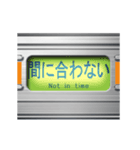 間に合わない
Not in time